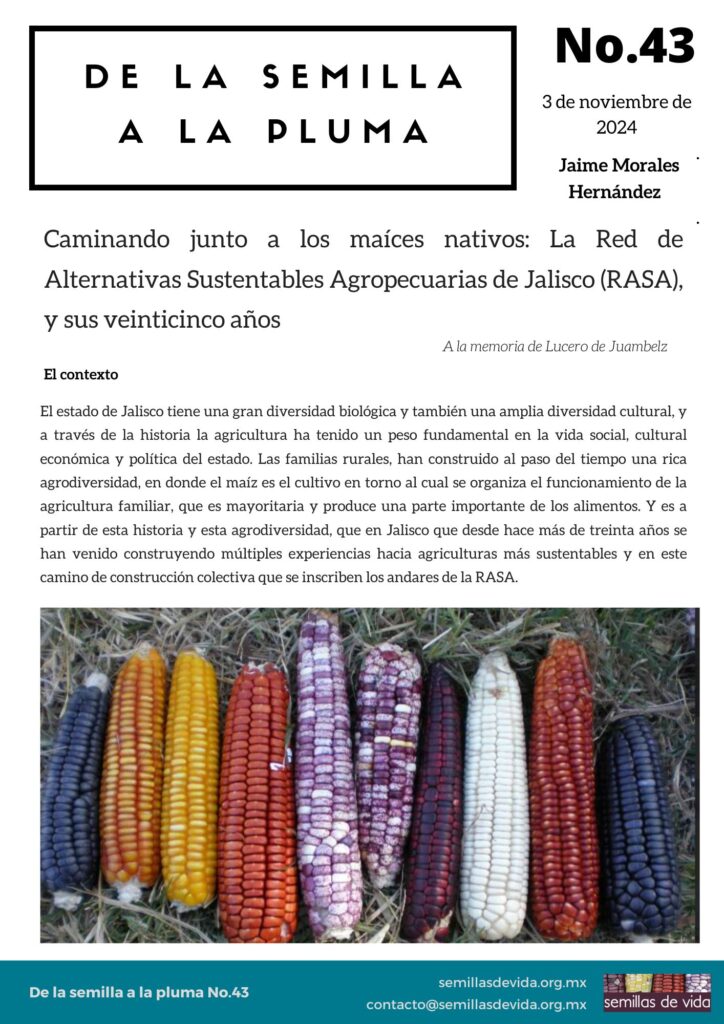 DE LA SEMILLA A LA PLUMA

No.43

3 de noviembre de 2024

Jaime Morales Hernández

Caminando junto a los maíces nativos: La Red de Alternativas Sustentables Agropecuarias de Jalisco (RASA), y sus veinticinco años

A la memoria de Lucero de Juambelz

El contexto

El estado de Jalisco tiene una gran diversidad biológica y también una amplia diversidad cultural, y a través de la historia la agricultura ha tenido un peso fundamental en la vida social, cultural económica y política del estado. Las familias rurales, han construido al paso del tiempo una rica agrodiversidad, en donde el maíz es el cultivo en torno al cual se organiza el funcionamiento de la agricultura familiar, que es mayoritaria y produce una parte importante de los alimentos. Y es a partir de esta historia y esta agrodiversidad, que en Jalisco que desde hace más de treinta años se han venido construyendo múltiples experiencias hacia agriculturas más sustentables y en este camino de construcción colectiva que se inscriben los andares de la RASA.

De la semilla a la pluma No.43

semillasdevida.org.mx
contacto@semillasdevida.org.mx

semillas de vida